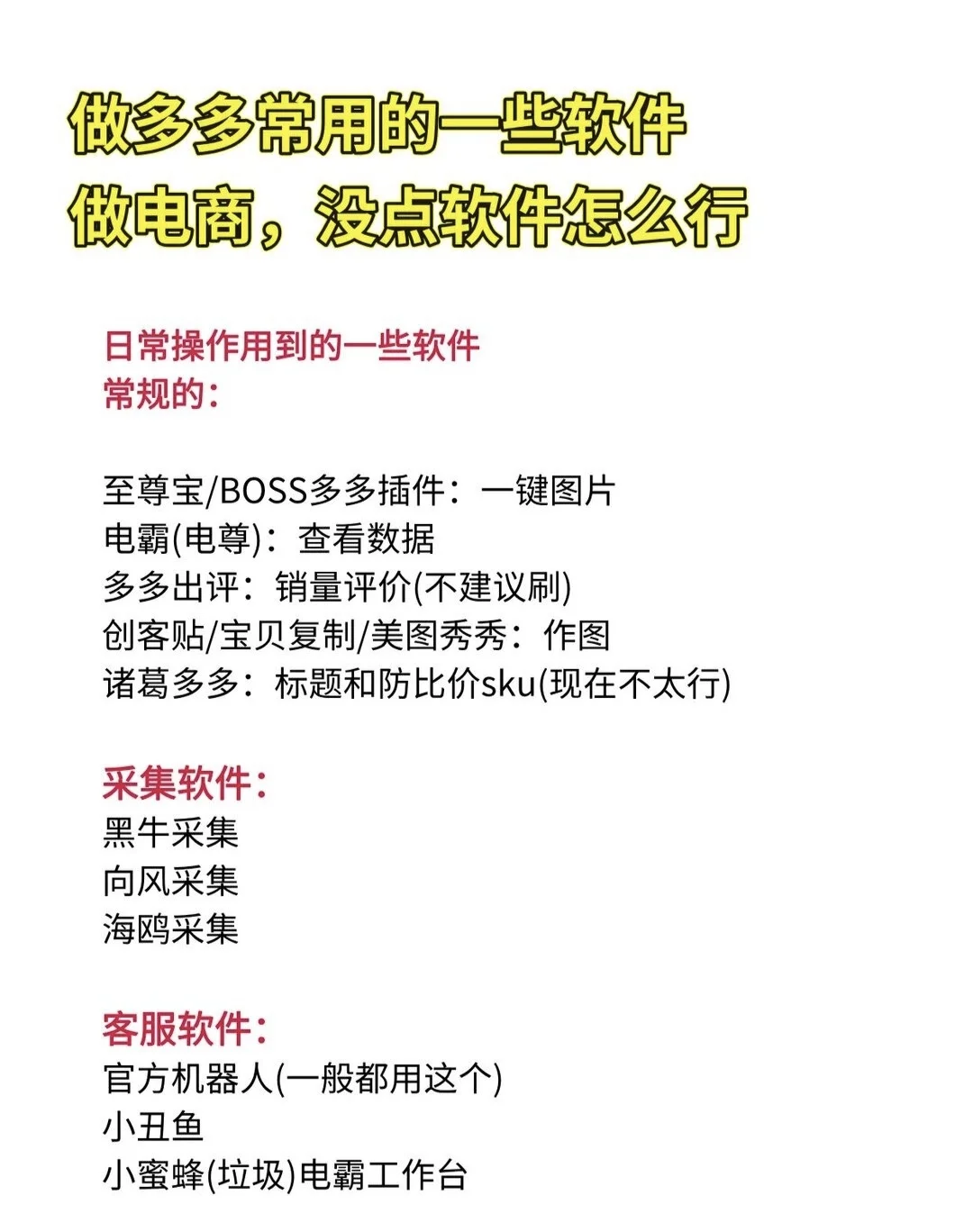 做多多常用的一些软件
做电商，没点软件怎么行

日常操作用到的一些软件
常规的：

至尊宝/BOSS多多插件：一键图片
电霸(电尊)：查看数据
多多出评：销量评价(不建议刷)
创客贴/宝贝复制/美图秀秀：作图
诸葛多多：标题和防比价sku(现在不太行)

采集软件：
黑牛采集
向风采集
海鸥采集

客服软件：
官方机器人(一般都用这个)
小丑鱼
小蜜蜂(垃圾)电霸工作台